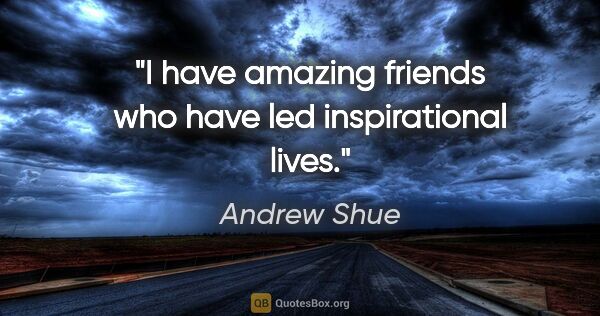 "I have amazing friends who have led inspirational lives."

Andrew Shue

QB QuotesBox.org